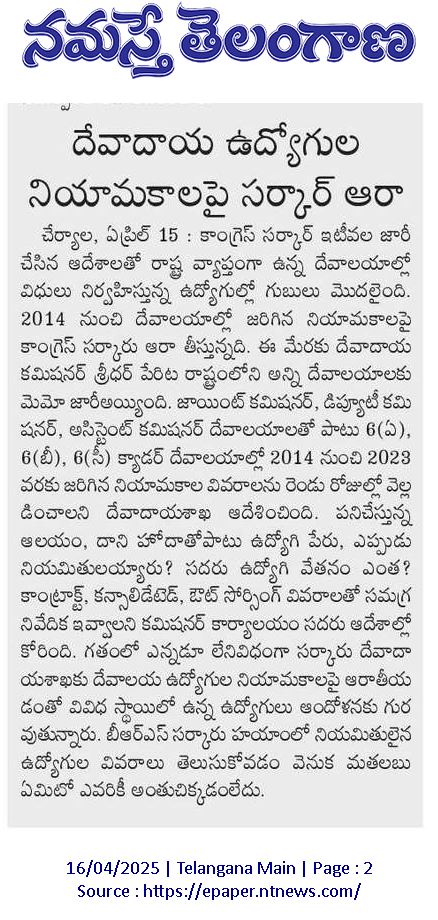 నమస్తే తెలంగాణ

దేవాదాయ ఉద్యోగుల నియామకాలపై సర్కార్ ఆరా

చేర్యాల, ఏప్రిల్ 15 : కాంగ్రెస్ సర్కార్ ఇటీవల జారీ చేసిన ఆదేశాలతో రాష్ట్ర వ్యాప్తంగా ఉన్న దేవాలయాల్లో విధులు నిర్వహిస్తున్న ఉద్యోగుల్లో గుబులు మొదలైంది. 2014 నుంచి దేవాలయాల్లో జరిగిన నియామకాలపై కాంగ్రెస్ సర్కారు ఆరా తీస్తున్నది. ఈ మేరకు దేవాదాయ కమిషనర్ శ్రీధర్ పేరిట రాష్ట్రంలోని అన్ని దేవాలయాలకు మెమో జారీఅయ్యింది. జాయింట్ కమిషనర్, డిప్యూటీ కమిషనర్, అసిస్టెంట్ కమిషనర్ దేవాలయాలతో పాటు 6(ఏ), 6(బీ), 6(సీ) క్యాడర్ దేవాలయాల్లో 2014 నుంచి 2023 వరకు జరిగిన నియామకాల వివరాలను రెండు రోజుల్లో వెల్లడించాలని దేవాదాయశాఖ ఆదేశించింది. పనిచేస్తున్న ఆలయం, దాని హోదాతోపాటు ఉద్యోగి పేరు, ఎప్పుడు నియమితులయ్యారు? సదరు ఉద్యోగి వేతనం ఎంత? కాంట్రాక్ట్, కన్సాలిడేటెడ్, ఔట్ సోర్సింగ్ వివరాలతో సమగ్ర నివేదిక ఇవ్వాలని కమిషనర్ కార్యాలయం సదరు ఆదేశాల్లో కోరింది. గతంలో ఎన్నడూ లేనివిధంగా సర్కారు దేవాదాయశాఖకు దేవాలయ ఉద్యోగుల నియామకాలపై ఆరాతీయడంతో వివిధ స్థాయిలో ఉన్న ఉద్యోగులు ఆందోళనకు గురవుతున్నారు. బీఆర్ఎస్ సర్కారు హయాంలో నియమితులైన ఉద్యోగుల వివరాలు తెలుసుకోవడం వెనుక మతలబు ఏమిటో ఎవరికీ అంతుచిక్కడంలేదు.

16/04/2025 | Telangana Main | Page : 2
Source : https://epaper.ntnews.com/